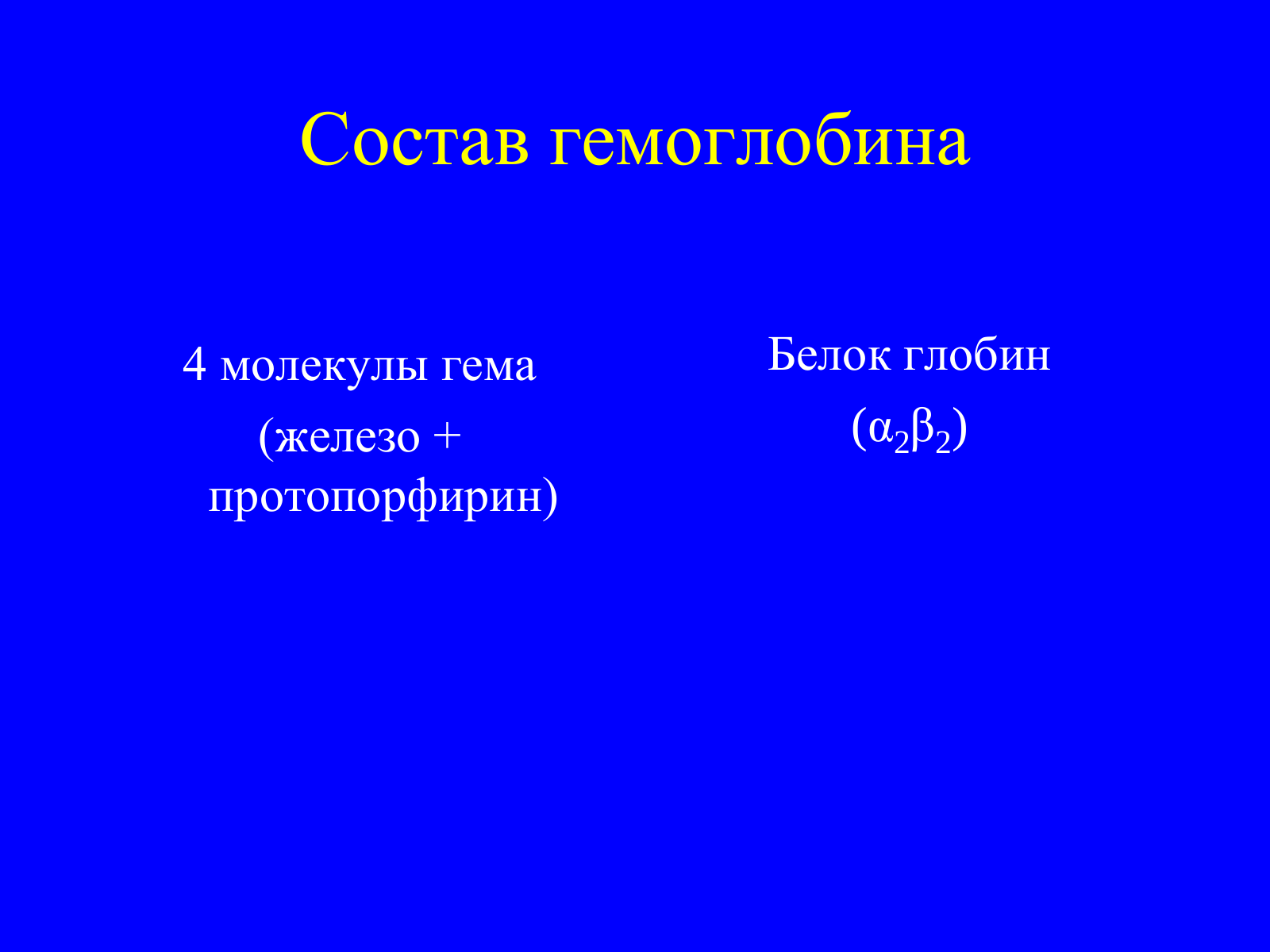 Состав гемоглобина

4 молекулы гема
(железо + протопорфирин)

Белок глобин
($\alpha_2\beta_2$)